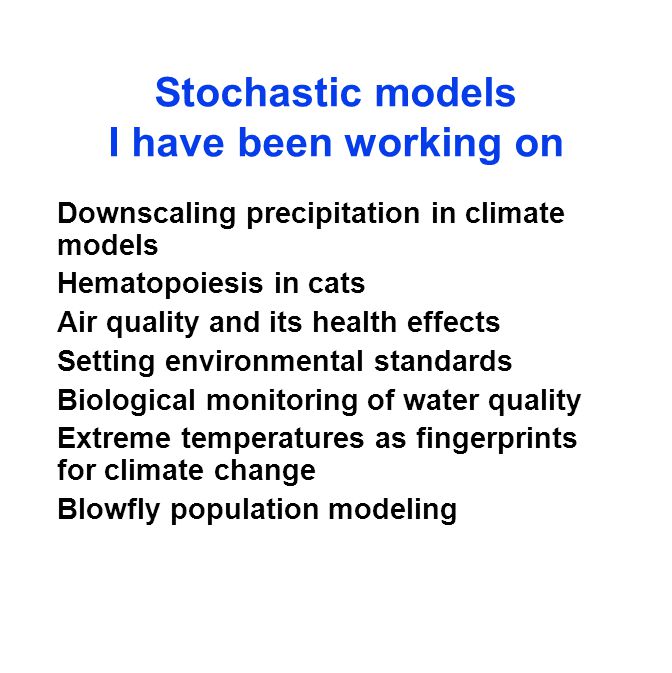 Stochastic models
I have been working on

Downscaling precipitation in climate models

Hematopoiesis in cats

Air quality and its health effects

Setting environmental standards

Biological monitoring of water quality

Extreme temperatures as fingerprints for climate change

Blowfly population modeling